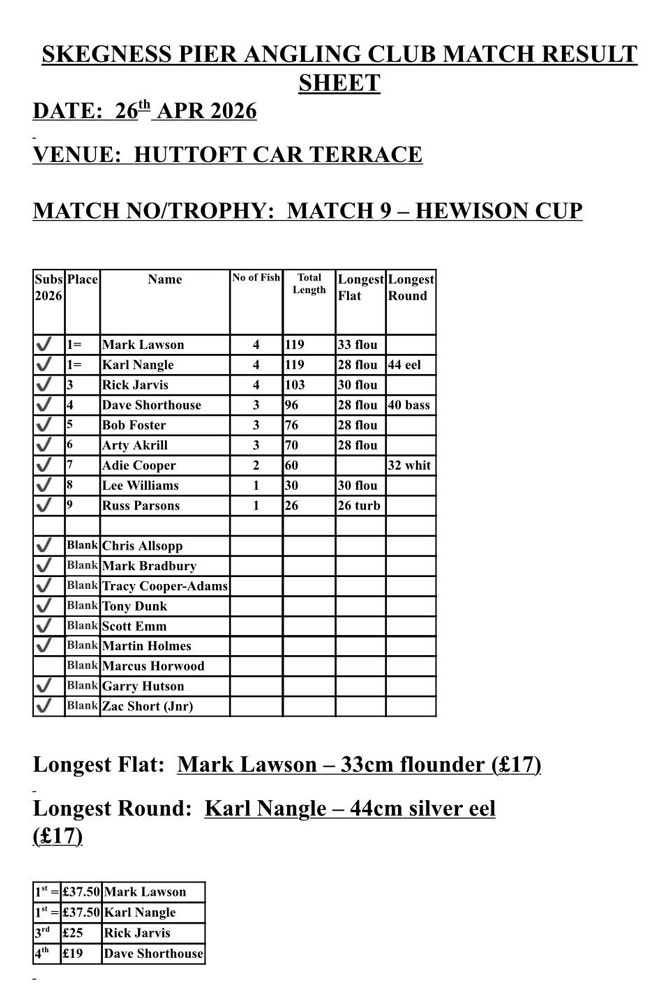 SKEGNESS PIER ANGLING CLUB MATCH RESULT SHEET

DATE: 26$^{th}$ APR 2026

VENUE: HUTTOFT CAR TERRACE

MATCH NO/TROPHY: MATCH 9 – HEWISON CUP

| Subs 2026 | Place | Name | No of Fish | Total Length | Longest Flat | Longest Round |
|---|---|---|---|---|---|---|
| ✓ | 1= | Mark Lawson | 4 | 119 | 33 flou | |
| ✓ | 1= | Karl Nangle | 4 | 119 | 28 flou | 44 eel |
| ✓ | 3 | Rick Jarvis | 4 | 103 | 30 flou | |
| ✓ | 4 | Dave Shorthouse | 3 | 96 | 28 flou | 40 bass |
| ✓ | 5 | Bob Foster | 3 | 76 | 28 flou | |
| ✓ | 6 | Arty Akrill | 3 | 70 | 28 flou | |
| ✓ | 7 | Adie Cooper | 2 | 60 | | 32 whit |
| ✓ | 8 | Lee Williams | 1 | 30 | 30 flou | |
| ✓ | 9 | Russ Parsons | 1 | 26 | 26 turb | |
| | | | | | | |
| ✓ | Blank | Chris Allsopp | | | | |
| ✓ | Blank | Mark Bradbury | | | | |
| ✓ | Blank | Tracy Cooper-Adams | | | | |
| ✓ | Blank | Tony Dunk | | | | |
| ✓ | Blank | Scott Emm | | | | |
| ✓ | Blank | Martin Holmes | | | | |
| | Blank | Marcus Horwood | | | | |
| ✓ | Blank | Garry Hutson | | | | |
| ✓ | Blank | Zac Short (Jnr) | | | | |

Longest Flat: Mark Lawson – 33cm flounder (£17)

Longest Round: Karl Nangle – 44cm silver eel (£17)

| | | |
|---|---|---|
| 1$^{st}$ = | £37.50 | Mark Lawson |
| 1$^{st}$ = | £37.50 | Karl Nangle |
| 3$^{rd}$ | £25 | Rick Jarvis |
| 4$^{th}$ | £19 | Dave Shorthouse |